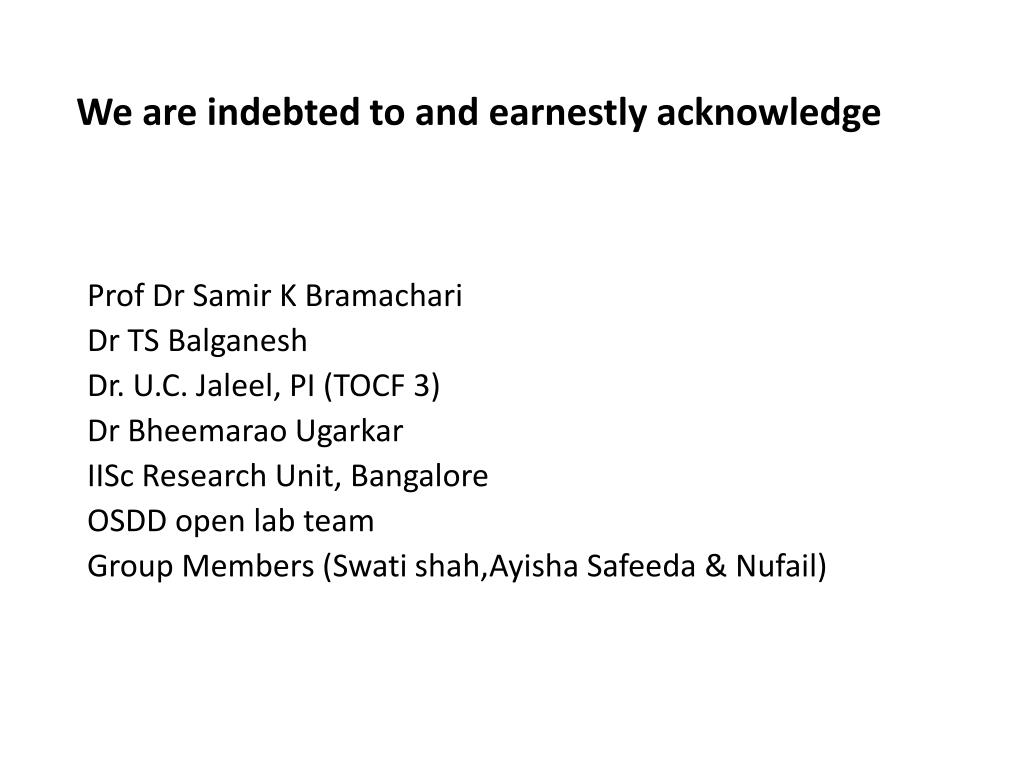 We are indebted to and earnestly acknowledge

Prof Dr Samir K Bramachari
Dr TS Balganesh
Dr. U.C. Jaleel, PI (TOCF 3)
Dr Bheemarao Ugarkar
IISc Research Unit, Bangalore
OSDD open lab team
Group Members (Swati shah,Ayisha Safeeda & Nufail)